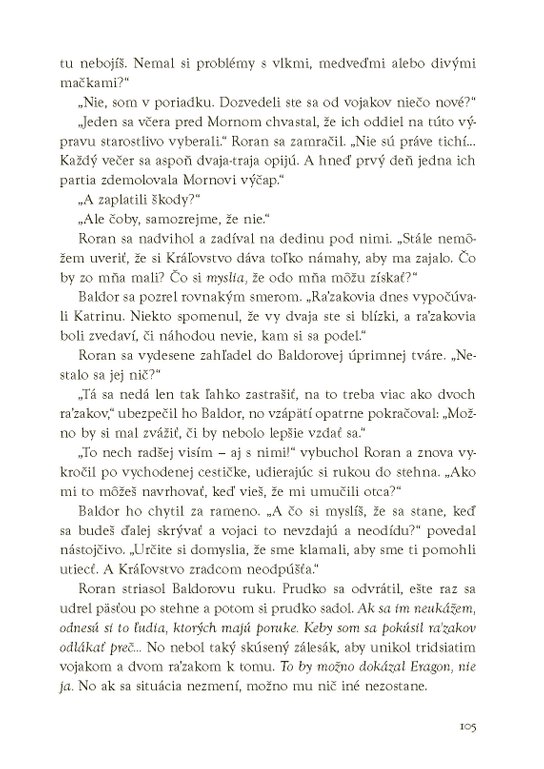 tu nebojíš. Nemal si problémy s vlkmi, medveďmi alebo divými mačkami?"

„Nie, som v poriadku. Dozvedeli ste sa od vojakov niečo nové?"

„Jeden sa včera pred Mornom chvastal, že ich oddiel na túto výpravu starostlivo vyberali." Roran sa zamračil. „Nie sú práve tichí... Každý večer sa aspoň dvaja-traja opijú. A hneď prvý deň jedna ich partia zdemolovala Mornovi výčap."

„A zaplatili škody?"

„Ale čoby, samozrejme, že nie."

Roran sa nadvihol a zadíval na dedinu pod nimi. „Stále nemôžem uveriť, že si Kráľovstvo dáva toľko námahy, aby ma zajalo. Čo by zo mňa mali? Čo si myslia, že odo mňa môžu získať?"

Baldor sa pozrel rovnakým smerom. „Ra'zakovia dnes vypočúvali Katrinu. Niekto spomenul, že vy dvaja ste si blízki, a ra'zakovia boli zvedaví, či náhodou nevie, kam si sa podel."

Roran sa vydesene zahľadel do Baldorovej úprimnej tváre. „Nestalo sa jej nič?"

„Tá sa nedá len tak ľahko zastrašiť, na to treba viac ako dvoch ra'zakov," ubezpečil ho Baldor, no vzápätí opatrne pokračoval: „Možno by si mal zvážiť, či by nebolo lepšie vzdať sa."

„To nech radšej visím – aj s nimi!" vybuchol Roran a znova vykročil po vychodenej cestičke, udierajúc si rukou do stehna. „Ako mi to môžeš navrhovať, keď vieš, že mi umučili otca?"

Baldor ho chytil za rameno. „A čo si myslíš, že sa stane, keď sa budeš ďalej skrývať a vojaci to nevzdajú a neodídu?" povedal nástojčivo. „Určite si domyslia, že sme klamali, aby sme ti pomohli utiecť. A Kráľovstvo zradcom neodpúšťa."

Roran striasol Baldorovu ruku. Prudko sa odvrátil, ešte raz sa udrel päsťou po stehne a potom si prudko sadol. Ak sa im neukážem, odnesú si to ľudia, ktorých majú poruke. Keby som sa pokúsil ra'zakov odlákať preč... No nebol taký skúsený zálesák, aby unikol tridsiatim vojakom a dvom ra'zakom k tomu. To by možno dokázal Eragon, nie ja. No ak sa situácia nezmení, možno mu nič iné nezostane.

105